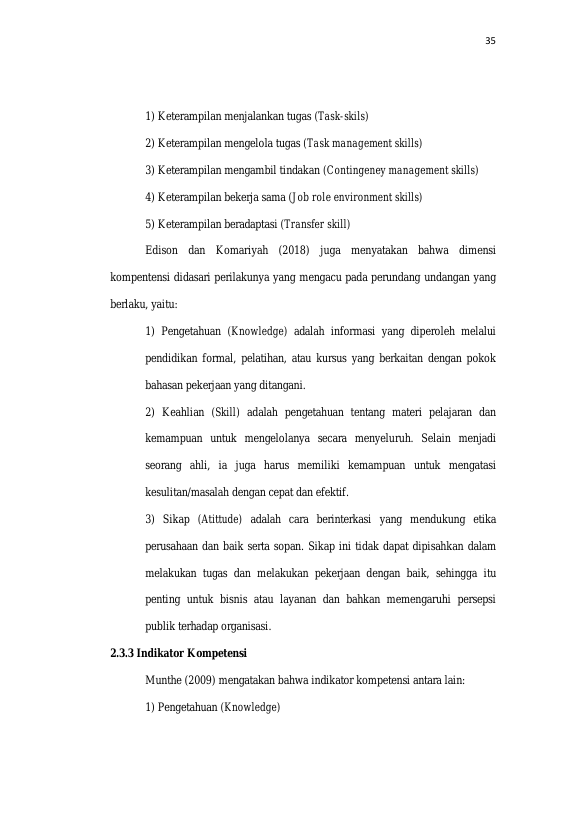 35

1) Keterampilan menjalankan tugas (Task-skils)

2) Keterampilan mengelola tugas (Task management skills)

3) Keterampilan mengambil tindakan (Contingeney management skills)

4) Keterampilan bekerja sama (Job role environment skills)

5) Keterampilan beradaptasi (Transfer skill)

Edison dan Komariyah (2018) juga menyatakan bahwa dimensi kompentensi didasari perilakunya yang mengacu pada perundang undangan yang berlaku, yaitu:

1) Pengetahuan (Knowledge) adalah informasi yang diperoleh melalui pendidikan formal, pelatihan, atau kursus yang berkaitan dengan pokok bahasan pekerjaan yang ditangani.

2) Keahlian (Skill) adalah pengetahuan tentang materi pelajaran dan kemampuan untuk mengelolanya secara menyeluruh. Selain menjadi seorang ahli, ia juga harus memiliki kemampuan untuk mengatasi kesulitan/masalah dengan cepat dan efektif.

3) Sikap (Atittude) adalah cara berinterkasi yang mendukung etika perusahaan dan baik serta sopan. Sikap ini tidak dapat dipisahkan dalam melakukan tugas dan melakukan pekerjaan dengan baik, sehingga itu penting untuk bisnis atau layanan dan bahkan memengaruhi persepsi publik terhadap organisasi.

2.3.3 Indikator Kompetensi

Munthe (2009) mengatakan bahwa indikator kompetensi antara lain:

1) Pengetahuan (Knowledge)